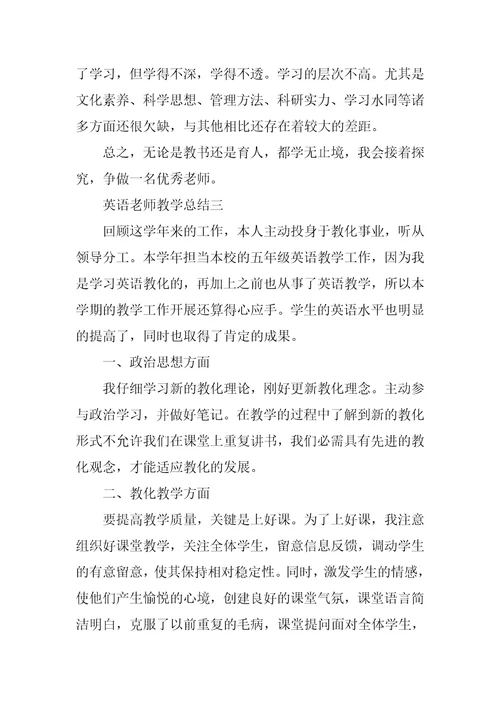 了学习，但学得不深，学得不透。学习的层次不高。尤其是文化素养、科学思想、管理方法、科研实力、学习水同等诸多方面还很欠缺，与其他相比还存在着较大的差距。

总之，无论是教书还是育人，都学无止境，我会接着探究，争做一名优秀老师。

英语老师教学总结三

回顾这学年来的工作，本人主动投身于教化事业，听从领导分工。本学年担当本校的五年级英语教学工作，因为我是学习英语教化的，再加上之前也从事了英语教学，所以本学期的教学工作开展还算得心应手。学生的英语水平也明显的提高了，同时也取得了肯定的成果。

一、政治思想方面

我仔细学习新的教化理论，刚好更新教化理念。主动参与政治学习，并做好笔记。在教学的过程中了解到新的教化形式不允许我们在课堂上重复讲书，我们必需具有先进的教化观念，才能适应教化的发展。

二、教化教学方面

要提高教学质量，关键是上好课。为了上好课，我注意组织好课堂教学，关注全体学生，留意信息反馈，调动学生的有意留意，使其保持相对稳定性。同时，激发学生的情感，使他们产生愉悦的心境，创建良好的课堂气氛，课堂语言简洁明白，克服了以前重复的毛病，课堂提问面对全体学生，